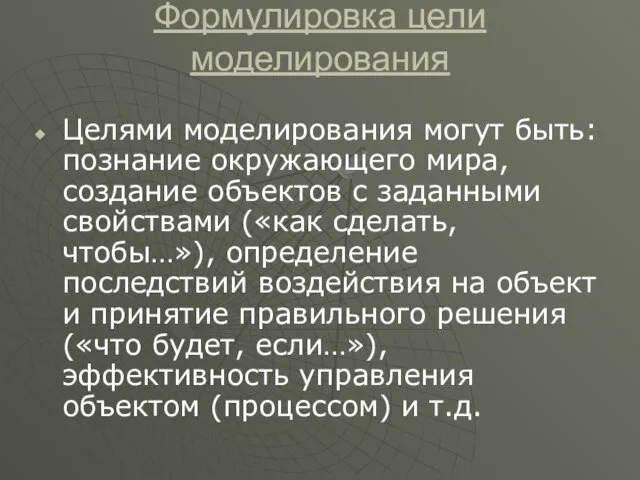 Формулировка цели моделирования

Целями моделирования могут быть: познание окружающего мира, создание объектов с заданными свойствами («как сделать, чтобы…»), определение последствий воздействия на объект и принятие правильного решения («что будет, если…»), эффективность управления объектом (процессом) и т.д.